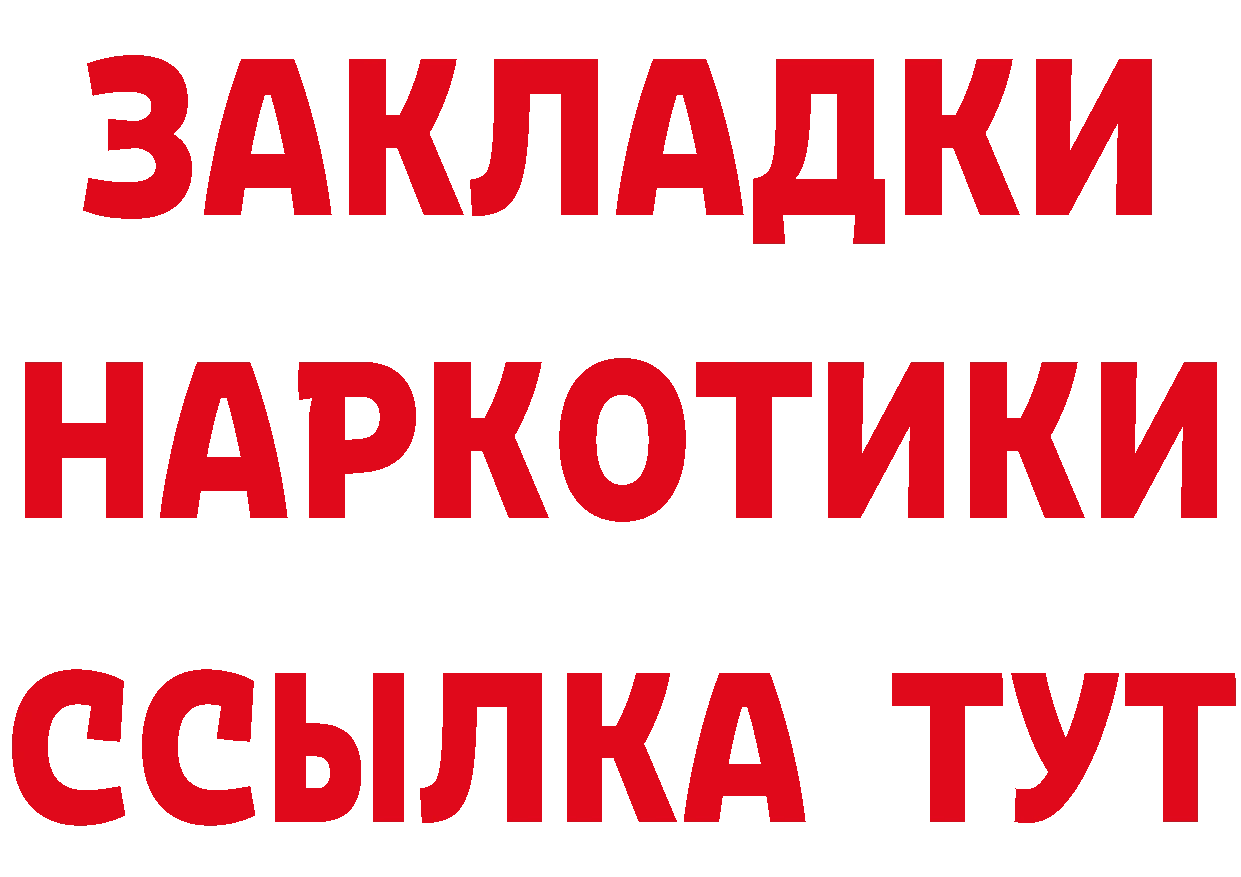 ЗАКЛАДКИ
НАРКОТИКИ
ССЫЛКА ТУТ